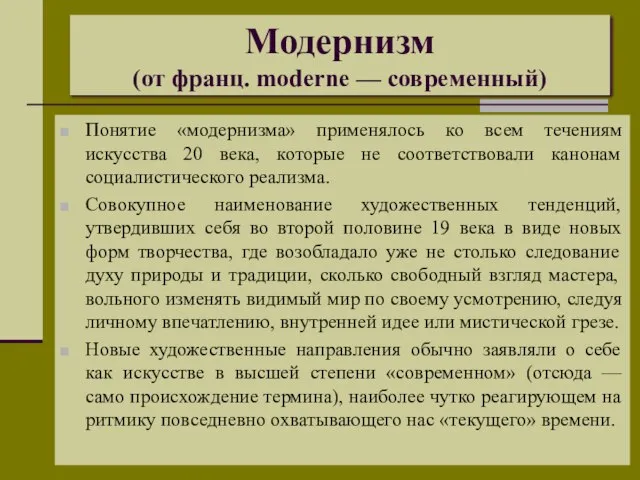 Модернизм
(от франц. moderne — современный)

Понятие «модернизма» применялось ко всем течениям искусства 20 века, которые не соответствовали канонам социалистического реализма.

Совокупное наименование художественных тенденций, утвердивших себя во второй половине 19 века в виде новых форм творчества, где возобладало уже не столько следование духу природы и традиции, сколько свободный взгляд мастера, вольного изменять видимый мир по своему усмотрению, следуя личному впечатлению, внутренней идее или мистической грезе.

Новые художественные направления обычно заявляли о себе как искусстве в высшей степени «современном» (отсюда — само происхождение термина), наиболее чутко реагирующем на ритмику повседневно охватывающего нас «текущего» времени.